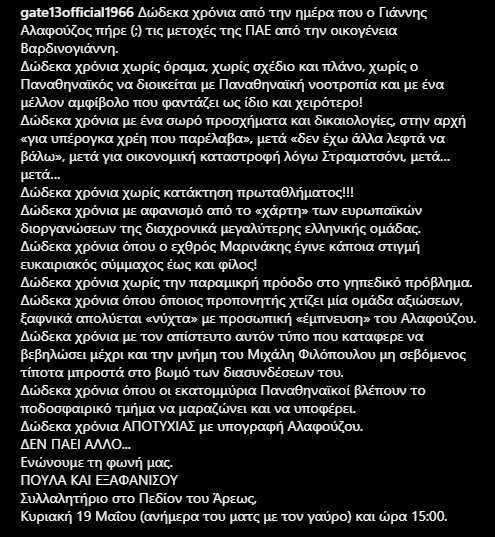 gate13official1966 Δώδεκα χρόνια από την ημέρα που ο Γιάννης Αλαφούζος πήρε (;) τις μετοχές της ΠΑΕ από την οικογένεια Βαρδινογιάννη.
Δώδεκα χρόνια χωρίς όραμα, χωρίς σχέδιο και πλάνο, χωρίς ο Παναθηναϊκός να διοικείται με Παναθηναϊκή νοοτροπία και με ένα μέλλον αμφίβολο που φαντάζει ως ίδιο και χειρότερο!
Δώδεκα χρόνια με ένα σωρό προσχήματα και δικαιολογίες, στην αρχή «για υπέρογκα χρέη που παρέλαβα», μετά «δεν έχω άλλα λεφτά να βάλω», μετά για οικονομική καταστροφή λόγω Στραματσόνι, μετά... μετά...
Δώδεκα χρόνια χωρίς κατάκτηση πρωταθλήματος!!!
Δώδεκα χρόνια με αφανισμό από το «χάρτη» των ευρωπαϊκών διοργανώσεων της διαχρονικά μεγαλύτερης ελληνικής ομάδας.
Δώδεκα χρόνια όπου ο εχθρός Μαρινάκης έγινε κάποια στιγμή ευκαιριακός σύμμαχος έως και φίλος!
Δώδεκα χρόνια χωρίς την παραμικρή πρόοδο στο γηπεδικό πρόβλημα.
Δώδεκα χρόνια όπου όποιος προπονητής χτίζει μία ομάδα αξιώσεων, ξαφνικά απολύεται «νύχτα» με προσωπική «έμπνευση» του Αλαφούζου.
Δώδεκα χρόνια με τον απίστευτο αυτόν τύπο που καταφερε να βεβηλώσει μέχρι και την μνήμη του Μιχάλη Φιλόπουλου μη σεβόμενος τίποτα μπροστά στο βωμό των διασυνδέσεων του.
Δώδεκα χρόνια όπου οι εκατομμύρια Παναθηναϊκοί βλέπουν το ποδοσφαιρικό τμήμα να μαραζώνει και να υποφέρει.
Δώδεκα χρόνια ΑΠΟΤΥΧΙΑΣ με υπογραφή Αλαφούζου.
ΔΕΝ ΠΑΕΙ ΑΛΛΟ...
Ενώνουμε τη φωνή μας.
ΠΟΥΛΑ ΚΑΙ ΕΞΑΦΑΝΙΣΟΥ
Συλλαλητήριο στο Πεδίον του Άρεως,
Κυριακή 19 Μαΐου (ανήμερα του ματς με τον γαύρο) και ώρα 15:00.